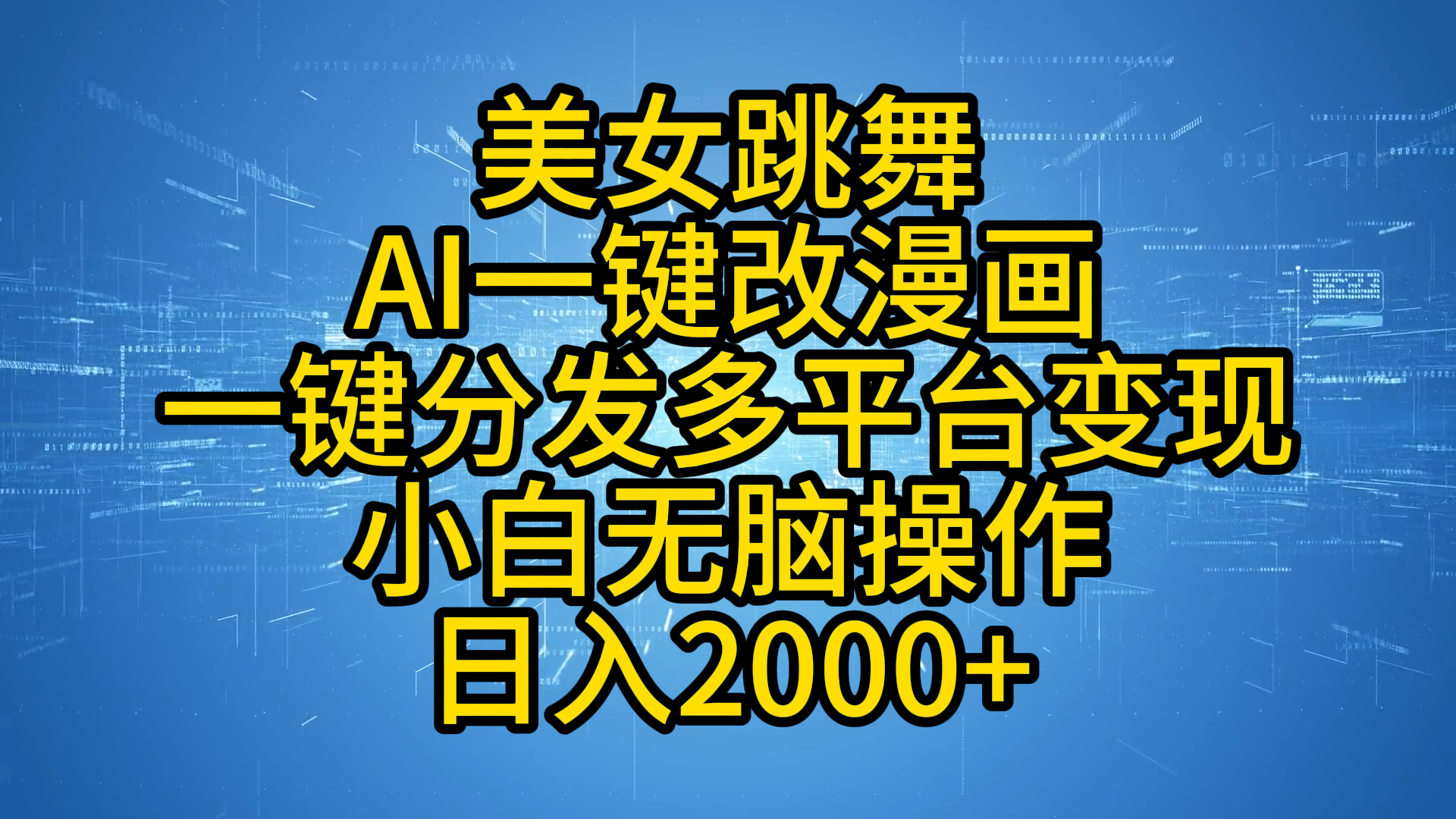 美女跳舞
AI一键改漫画
一键分发多平台变现
小白无脑操作
日入2000+